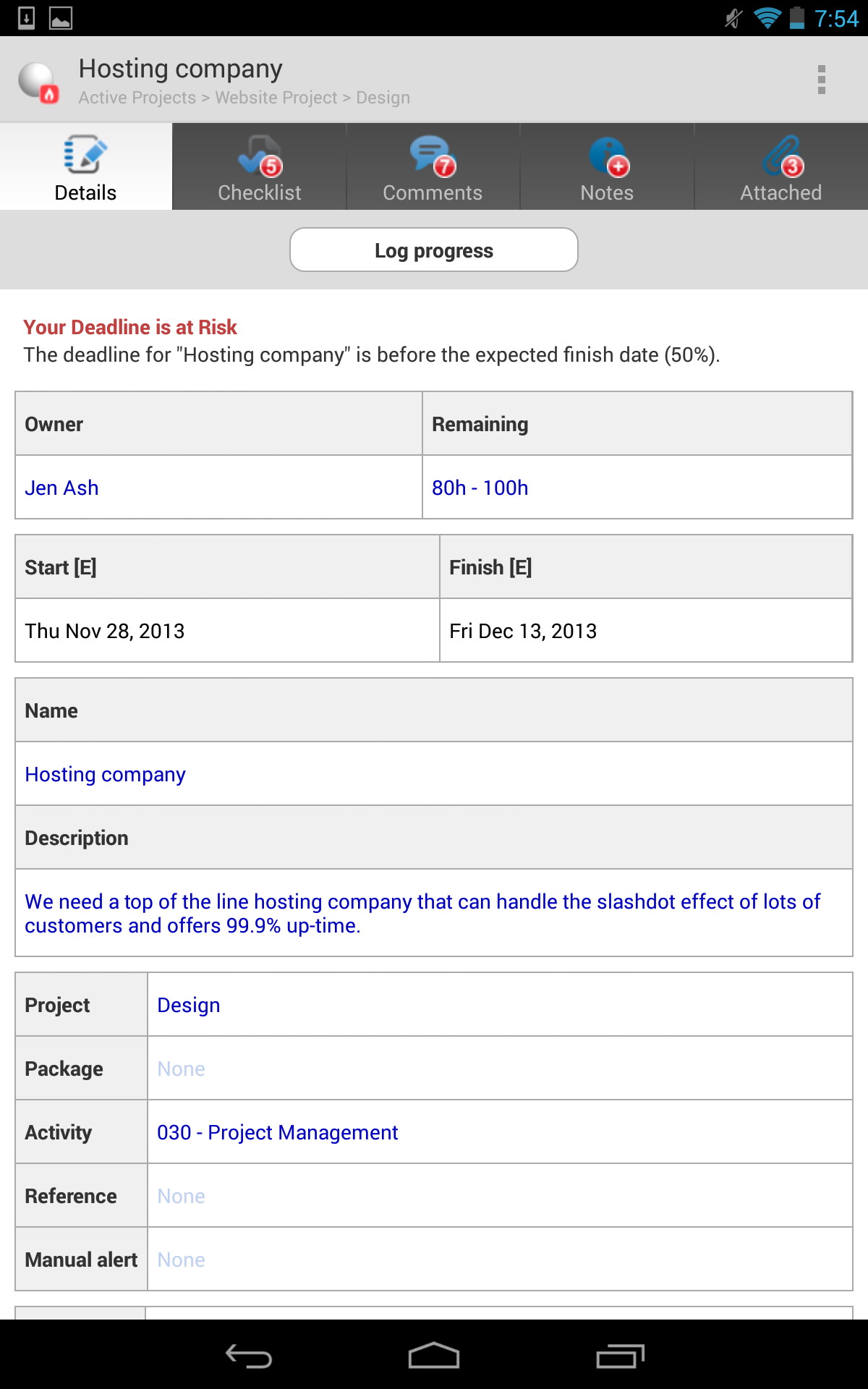 7:54

Hosting company
Active Projects > Website Project > Design

Details
5 Checklist
7 Comments
Notes
3 Attached

Log progress

Your Deadline is at Risk
The deadline for "Hosting company" is before the expected finish date (50%).

| Owner | Remaining |
|---|---|
| Jen Ash | 80h - 100h |

| Start [E] | Finish [E] |
|---|---|
| Thu Nov 28, 2013 | Fri Dec 13, 2013 |

| Name |
|---|
| Hosting company |
| Description |
| We need a top of the line hosting company that can handle the slashdot effect of lots of customers and offers 99.9% up-time. |

| Project | Design |
|---|---|
| Package | None |
| Activity | 030 - Project Management |
| Reference | None |
| Manual alert | None |